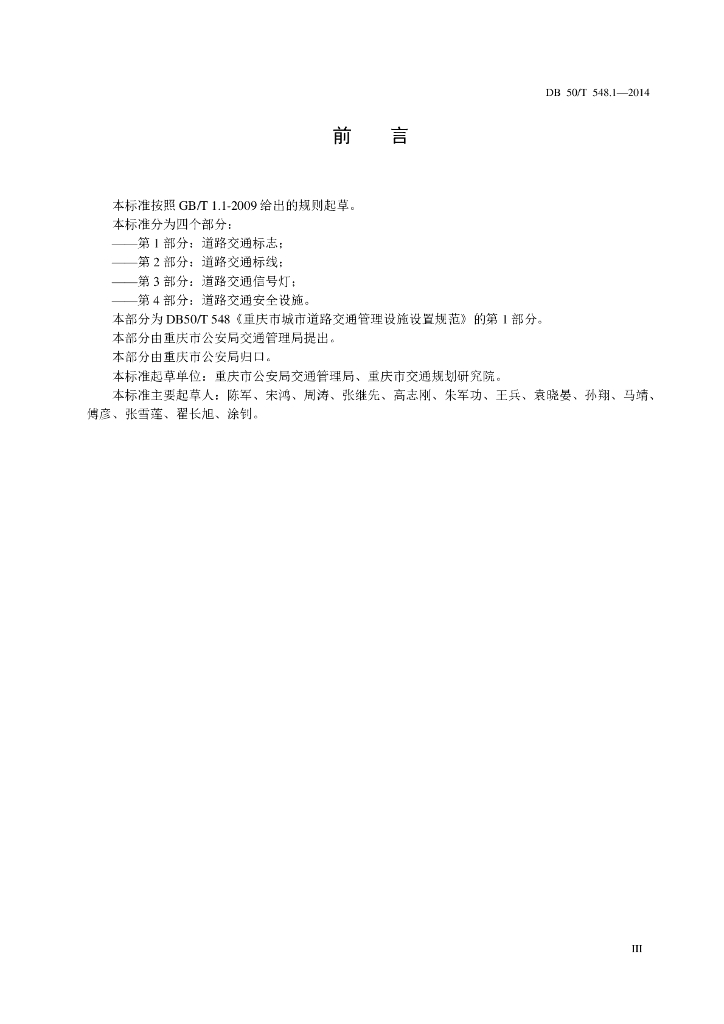 DB 50/T 548.1—2014

前　　言

本标准按照 GB/T 1.1-2009 给出的规则起草。

本标准分为四个部分：

——第 1 部分：道路交通标志；

——第 2 部分：道路交通标线；

——第 3 部分：道路交通信号灯；

——第 4 部分：道路交通安全设施。

本部分为 DB50/T 548《重庆市城市道路交通管理设施设置规范》的第 1 部分。

本部分由重庆市公安局交通管理局提出。

本部分由重庆市公安局归口。

本标准起草单位：重庆市公安局交通管理局、重庆市交通规划研究院。

本标准主要起草人：陈军、宋鸿、周涛、张继先、高志刚、朱军功、王兵、袁晓晏、孙翔、马靖、傅彦、张雪莲、翟长旭、涂钊。

III